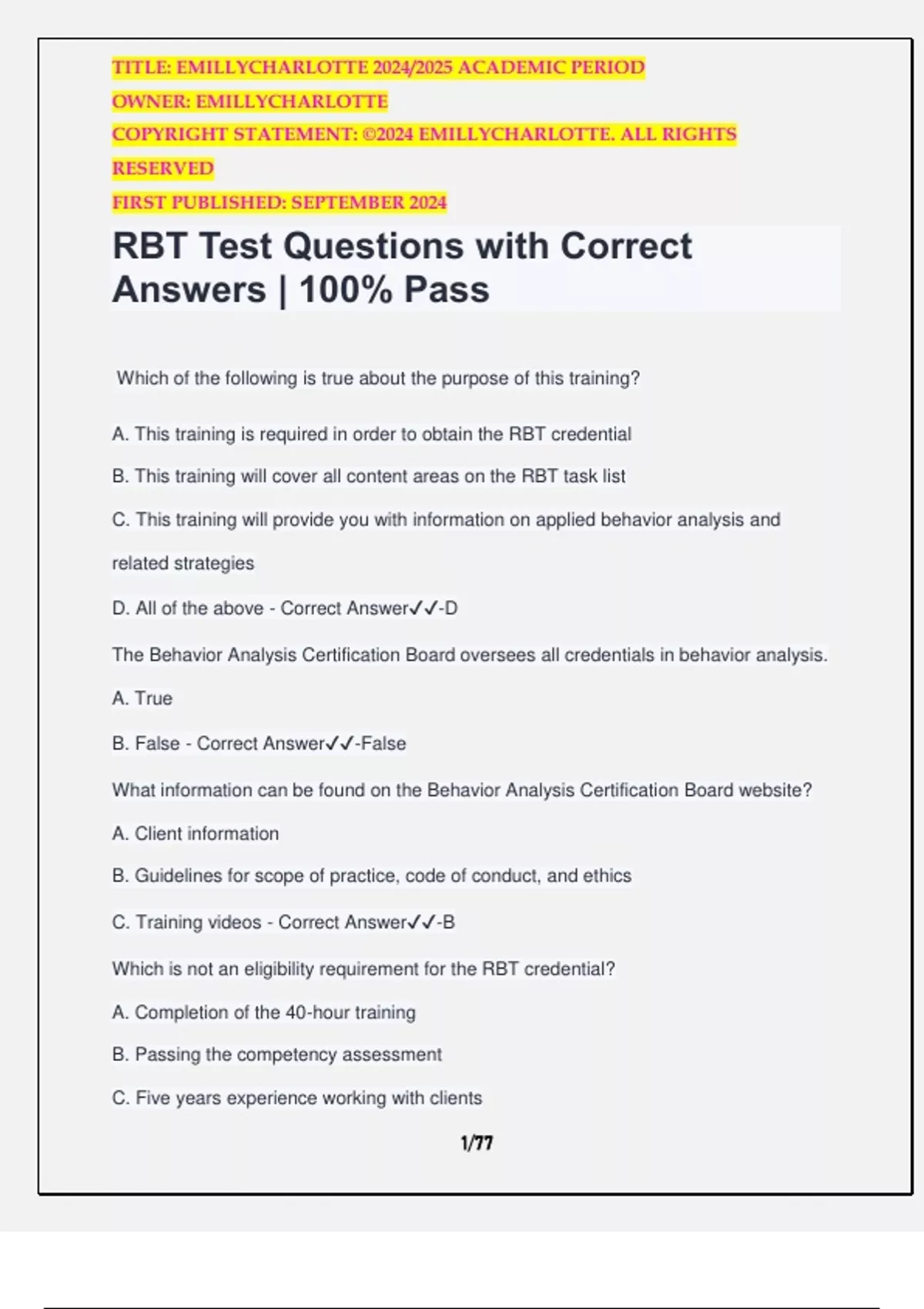 TITLE: EMILLYCHARLOTTE 2024/2025 ACADEMIC PERIOD
OWNER: EMILLYCHARLOTTE
COPYRIGHT STATEMENT: ©2024 EMILLYCHARLOTTE. ALL RIGHTS RESERVED
FIRST PUBLISHED: SEPTEMBER 2024

RBT Test Questions with Correct Answers | 100% Pass

Which of the following is true about the purpose of this training?

A. This training is required in order to obtain the RBT credential

B. This training will cover all content areas on the RBT task list

C. This training will provide you with information on applied behavior analysis and related strategies

D. All of the above - Correct Answer✓✓-D

The Behavior Analysis Certification Board oversees all credentials in behavior analysis.

A. True

B. False - Correct Answer✓✓-False

What information can be found on the Behavior Analysis Certification Board website?

A. Client information

B. Guidelines for scope of practice, code of conduct, and ethics

C. Training videos - Correct Answer✓✓-B

Which is not an eligibility requirement for the RBT credential?

A. Completion of the 40-hour training

B. Passing the competency assessment

C. Five years experience working with clients

1/77